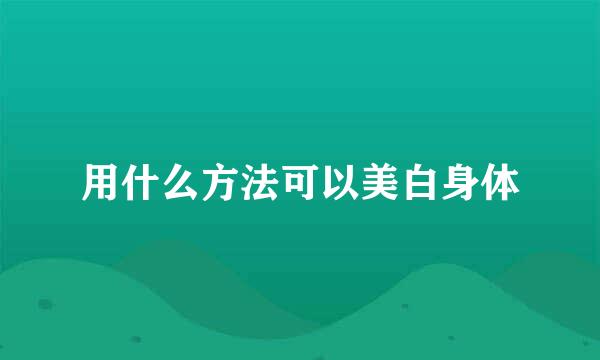 用什么方法可以美白身体